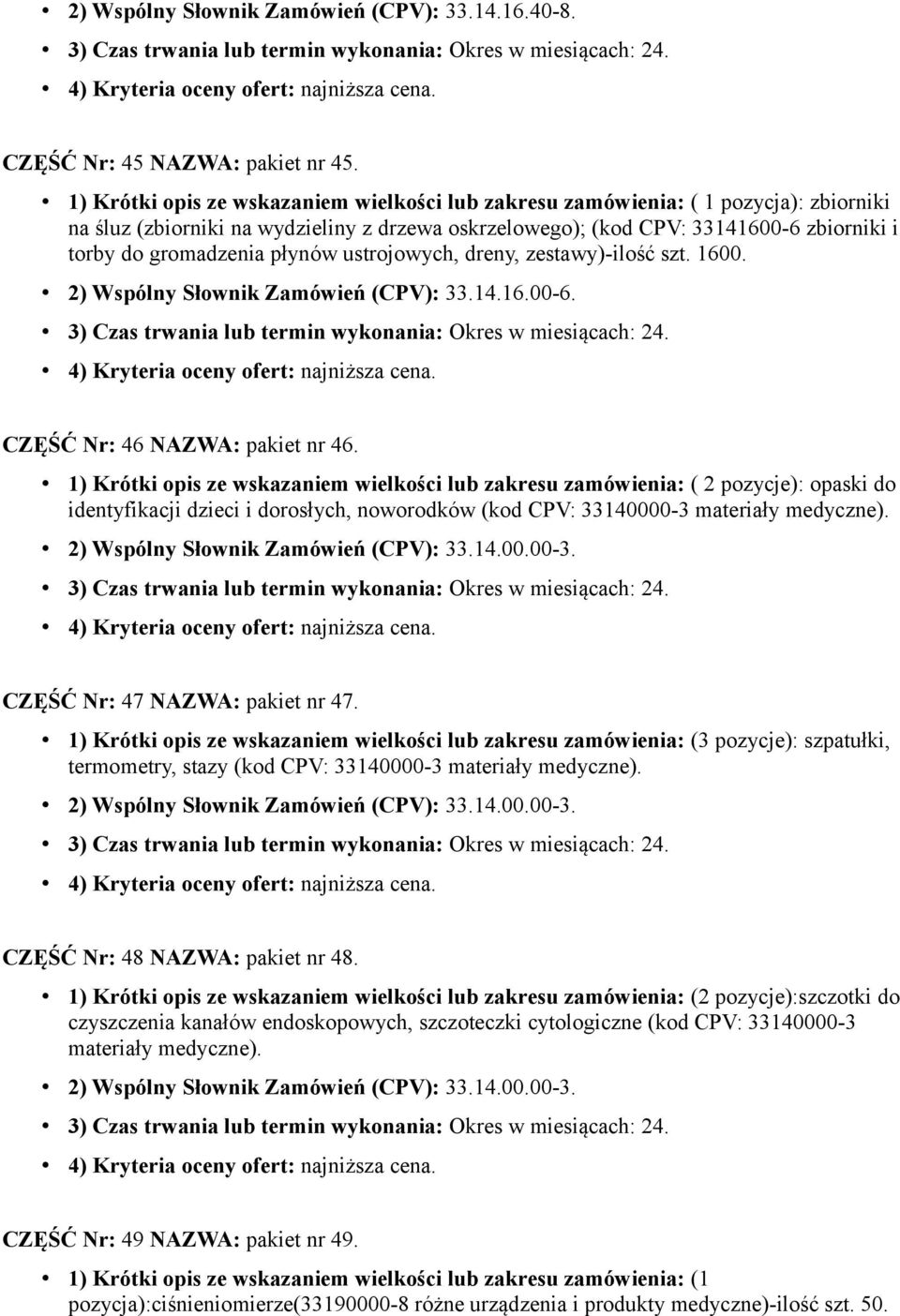 • 2) Wspólny Słownik Zamówień (CPV): 33.14.16.40-8.
• 3) Czas trwania lub termin wykonania: Okres w miesiącach: 24.
• 4) Kryteria oceny ofert: najniższa cena.

CZĘŚĆ Nr: 45 NAZWA: pakiet nr 45.

• 1) Krótki opis ze wskazaniem wielkości lub zakresu zamówienia: ( 1 pozycja): zbiorniki na śluz (zbiorniki na wydzieliny z drzewa oskrzelowego); (kod CPV: 33141600-6 zbiorniki i torby do gromadzenia płynów ustrojowych, dreny, zestawy)-ilość szt. 1600.
• 2) Wspólny Słownik Zamówień (CPV): 33.14.16.00-6.
• 3) Czas trwania lub termin wykonania: Okres w miesiącach: 24.
• 4) Kryteria oceny ofert: najniższa cena.

CZĘŚĆ Nr: 46 NAZWA: pakiet nr 46.

• 1) Krótki opis ze wskazaniem wielkości lub zakresu zamówienia: ( 2 pozycje): opaski do identyfikacji dzieci i dorosłych, noworodków (kod CPV: 33140000-3 materiały medyczne).
• 2) Wspólny Słownik Zamówień (CPV): 33.14.00.00-3.
• 3) Czas trwania lub termin wykonania: Okres w miesiącach: 24.
• 4) Kryteria oceny ofert: najniższa cena.

CZĘŚĆ Nr: 47 NAZWA: pakiet nr 47.

• 1) Krótki opis ze wskazaniem wielkości lub zakresu zamówienia: (3 pozycje): szpatułki, termometry, stazy (kod CPV: 33140000-3 materiały medyczne).
• 2) Wspólny Słownik Zamówień (CPV): 33.14.00.00-3.
• 3) Czas trwania lub termin wykonania: Okres w miesiącach: 24.
• 4) Kryteria oceny ofert: najniższa cena.

CZĘŚĆ Nr: 48 NAZWA: pakiet nr 48.

• 1) Krótki opis ze wskazaniem wielkości lub zakresu zamówienia: (2 pozycje):szczotki do czyszczenia kanałów endoskopowych, szczoteczki cytologiczne (kod CPV: 33140000-3 materiały medyczne).
• 2) Wspólny Słownik Zamówień (CPV): 33.14.00.00-3.
• 3) Czas trwania lub termin wykonania: Okres w miesiącach: 24.
• 4) Kryteria oceny ofert: najniższa cena.

CZĘŚĆ Nr: 49 NAZWA: pakiet nr 49.

• 1) Krótki opis ze wskazaniem wielkości lub zakresu zamówienia: (1 pozycja):ciśnieniomierze(33190000-8 różne urządzenia i produkty medyczne)-ilość szt. 50.